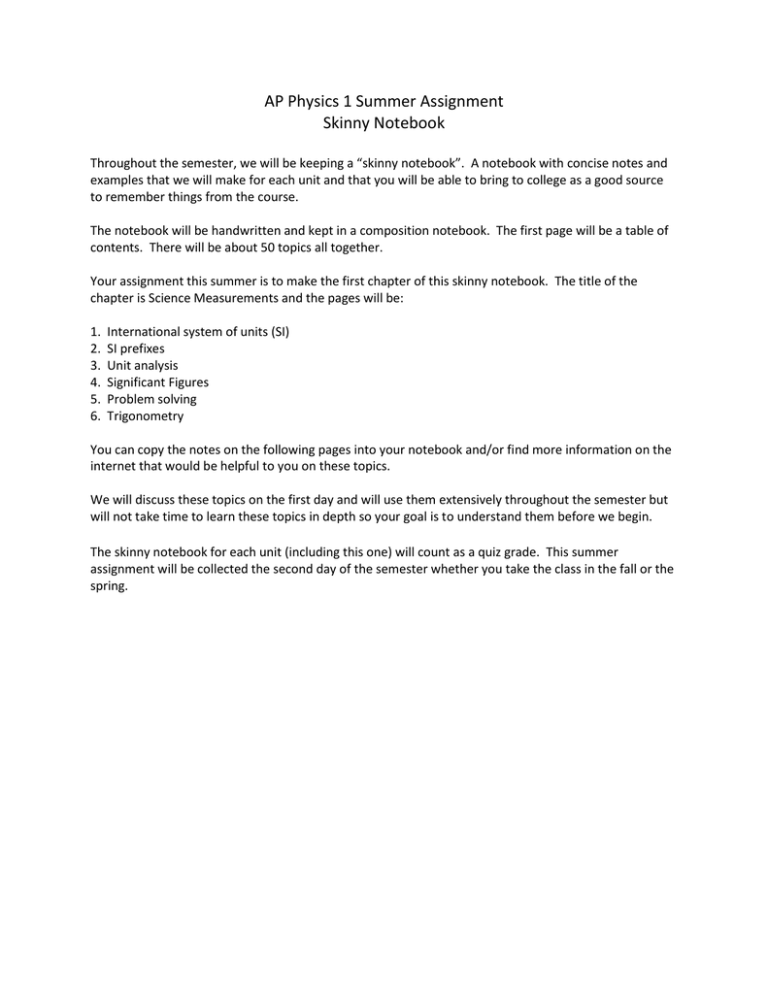 AP Physics 1 Summer Assignment
Skinny Notebook

Throughout the semester, we will be keeping a “skinny notebook”. A notebook with concise notes and examples that we will make for each unit and that you will be able to bring to college as a good source to remember things from the course.

The notebook will be handwritten and kept in a composition notebook. The first page will be a table of contents. There will be about 50 topics all together.

Your assignment this summer is to make the first chapter of this skinny notebook. The title of the chapter is Science Measurements and the pages will be:

1. International system of units (SI)
2. SI prefixes
3. Unit analysis
4. Significant Figures
5. Problem solving
6. Trigonometry

You can copy the notes on the following pages into your notebook and/or find more information on the internet that would be helpful to you on these topics.

We will discuss these topics on the first day and will use them extensively throughout the semester but will not take time to learn these topics in depth so your goal is to understand them before we begin.

The skinny notebook for each unit (including this one) will count as a quiz grade. This summer assignment will be collected the second day of the semester whether you take the class in the fall or the spring.